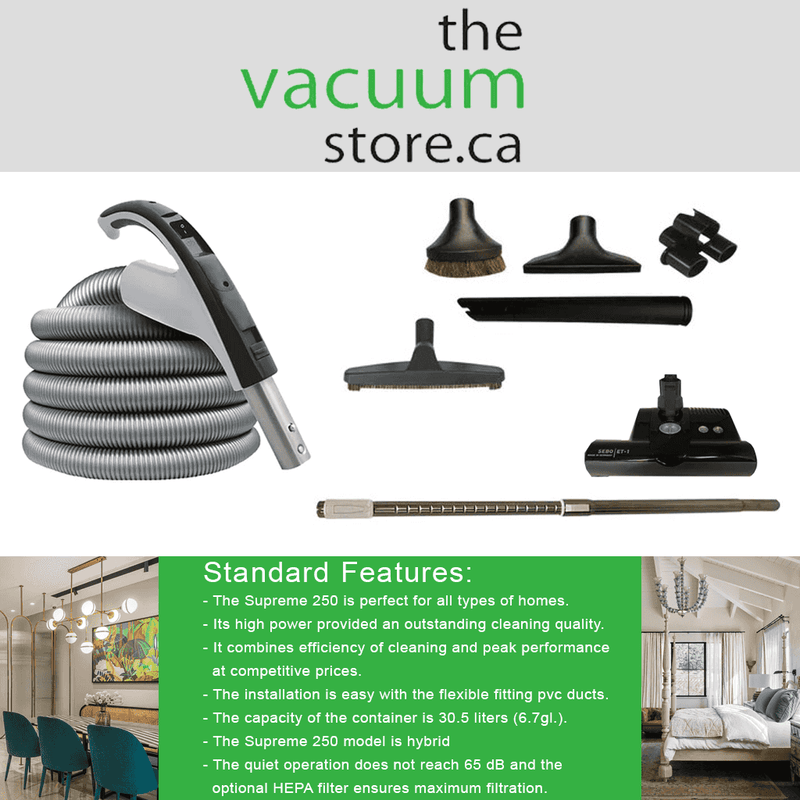 the
vacuum
store.ca

SEBO ET-1

Standard Features:
- The Supreme 250 is perfect for all types of homes.
- Its high power provided an outstanding cleaning quality.
- It combines efficiency of cleaning and peak performance at competitive prices.
- The installation is easy with the flexible fitting pvc ducts.
- The capacity of the container is 30.5 liters (6.7gl.).
- The Supreme 250 model is hybrid
- The quiet operation does not reach 65 dB and the optional HEPA filter ensures maximum filtration.